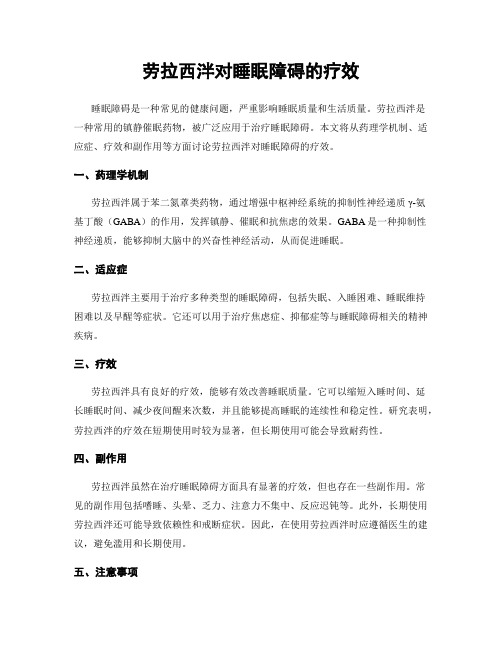 劳拉西泮对睡眠障碍的疗效

睡眠障碍是一种常见的健康问题，严重影响睡眠质量和生活质量。劳拉西泮是一种常用的镇静催眠药物，被广泛应用于治疗睡眠障碍。本文将从药理学机制、适应症、疗效和副作用等方面讨论劳拉西泮对睡眠障碍的疗效。

一、药理学机制

劳拉西泮属于苯二氮䓬类药物，通过增强中枢神经系统的抑制性神经递质γ-氨基丁酸（GABA）的作用，发挥镇静、催眠和抗焦虑的效果。GABA是一种抑制性神经递质，能够抑制大脑中的兴奋性神经活动，从而促进睡眠。

二、适应症

劳拉西泮主要用于治疗多种类型的睡眠障碍，包括失眠、入睡困难、睡眠维持困难以及早醒等症状。它还可以用于治疗焦虑症、抑郁症等与睡眠障碍相关的精神疾病。

三、疗效

劳拉西泮具有良好的疗效，能够有效改善睡眠质量。它可以缩短入睡时间、延长睡眠时间、减少夜间醒来次数，并且能够提高睡眠的连续性和稳定性。研究表明，劳拉西泮的疗效在短期使用时较为显著，但长期使用可能会导致耐药性。

四、副作用

劳拉西泮虽然在治疗睡眠障碍方面具有显著的疗效，但也存在一些副作用。常见的副作用包括嗜睡、头晕、乏力、注意力不集中、反应迟钝等。此外，长期使用劳拉西泮还可能导致依赖性和戒断症状。因此，在使用劳拉西泮时应遵循医生的建议，避免滥用和长期使用。

五、注意事项